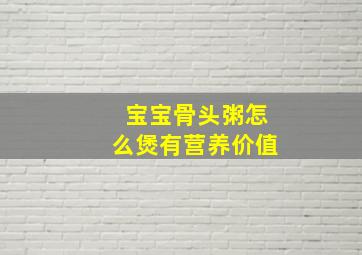 宝宝骨头粥怎么煲有营养价值